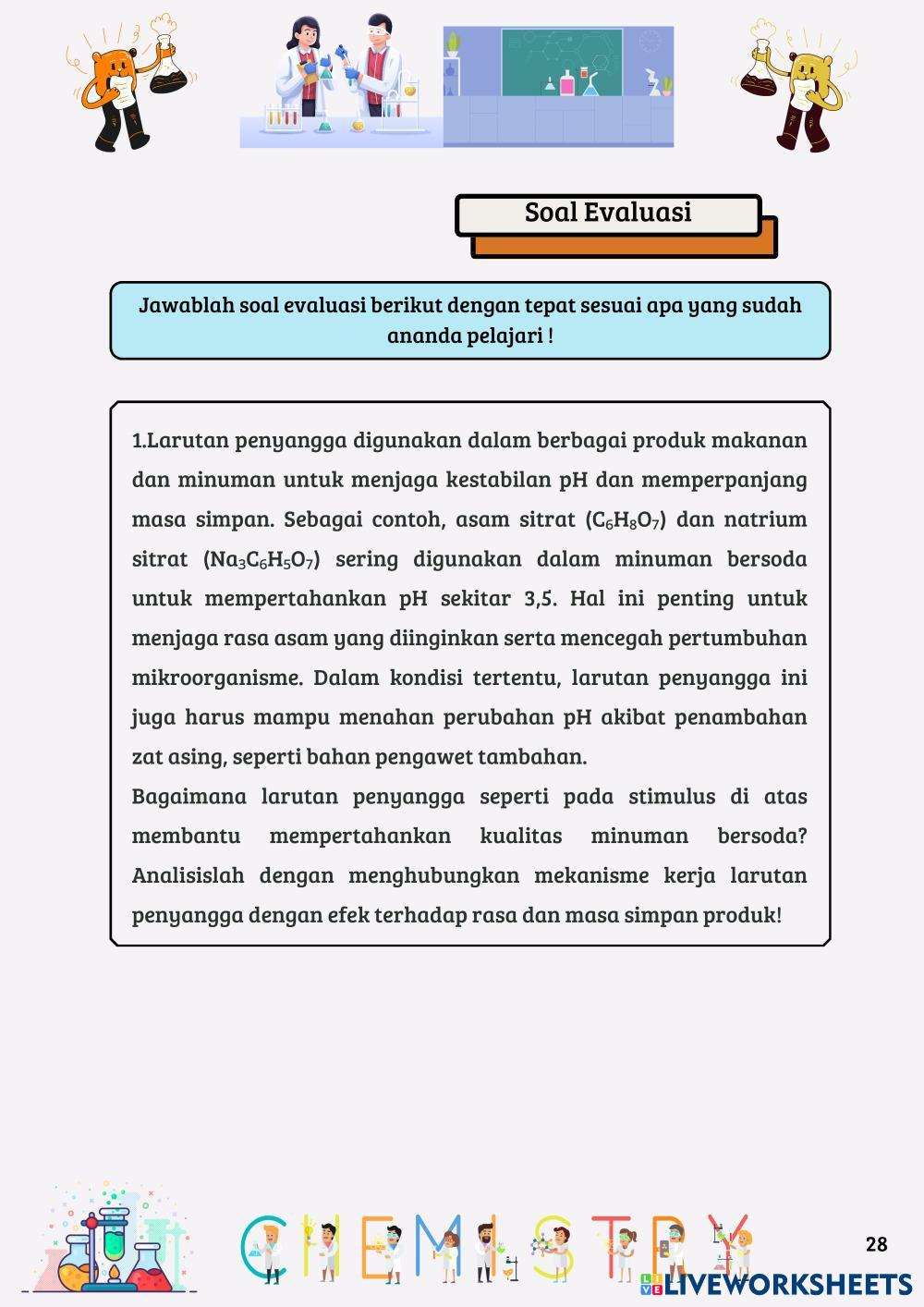 Soal Evaluasi

Jawablah soal evaluasi berikut dengan tepat sesuai apa yang sudah ananda pelajari !

1.Larutan penyangga digunakan dalam berbagai produk makanan dan minuman untuk menjaga kestabilan pH dan memperpanjang masa simpan. Sebagai contoh, asam sitrat ($C_6H_8O_7$) dan natrium sitrat ($Na_3C_6H_5O_7$) sering digunakan dalam minuman bersoda untuk mempertahankan pH sekitar 3,5. Hal ini penting untuk menjaga rasa asam yang diinginkan serta mencegah pertumbuhan mikroorganisme. Dalam kondisi tertentu, larutan penyangga ini juga harus mampu menahan perubahan pH akibat penambahan zat asing, seperti bahan pengawet tambahan.
Bagaimana larutan penyangga seperti pada stimulus di atas membantu mempertahankan kualitas minuman bersoda? Analisislah dengan menghubungkan mekanisme kerja larutan penyangga dengan efek terhadap rasa dan masa simpan produk!

CHEMISTRY

28

LIVEWORKSHEETS